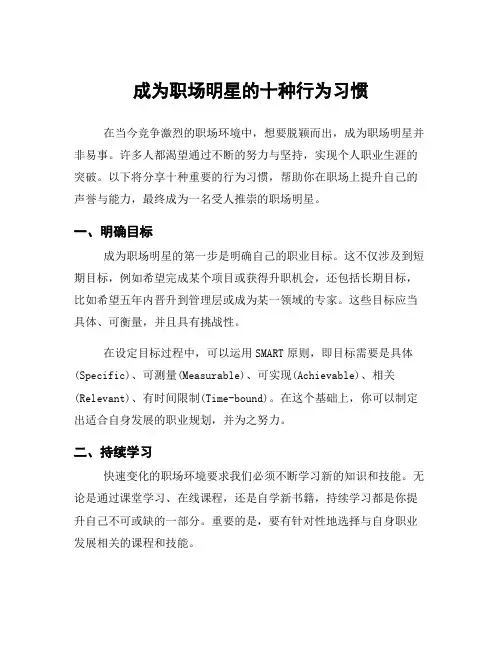 成为职场明星的十种行为习惯

在当今竞争激烈的职场环境中，想要脱颖而出，成为职场明星并非易事。许多人都渴望通过不断的努力与坚持，实现个人职业生涯的突破。以下将分享十种重要的行为习惯，帮助你在职场上提升自己的声誉与能力，最终成为一名受人推崇的职场明星。

一、明确目标

成为职场明星的第一步是明确自己的职业目标。这不仅涉及到短期目标，例如希望完成某个项目或获得升职机会，还包括长期目标，比如希望五年内晋升到管理层或成为某一领域的专家。这些目标应当具体、可衡量，并且具有挑战性。

在设定目标过程中，可以运用 SMART 原则，即目标需要是具体(Specific)、可测量(Measurable)、可实现(Achievable)、相关(Relevant)、有时间限制(Time-bound)。在这个基础上，你可以制定出适合自身发展的职业规划，并为之努力。

二、持续学习

快速变化的职场环境要求我们必须不断学习新的知识和技能。无论是通过课堂学习、在线课程，还是自学新书籍，持续学习都是你提升自己不可或缺的一部分。重要的是，要有针对性地选择与自身职业发展相关的课程和技能。